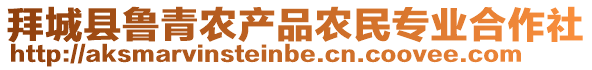 拜城县鲁青农产品农民专业合作社
http://aksmarvinsteinbe.cn.coovee.com